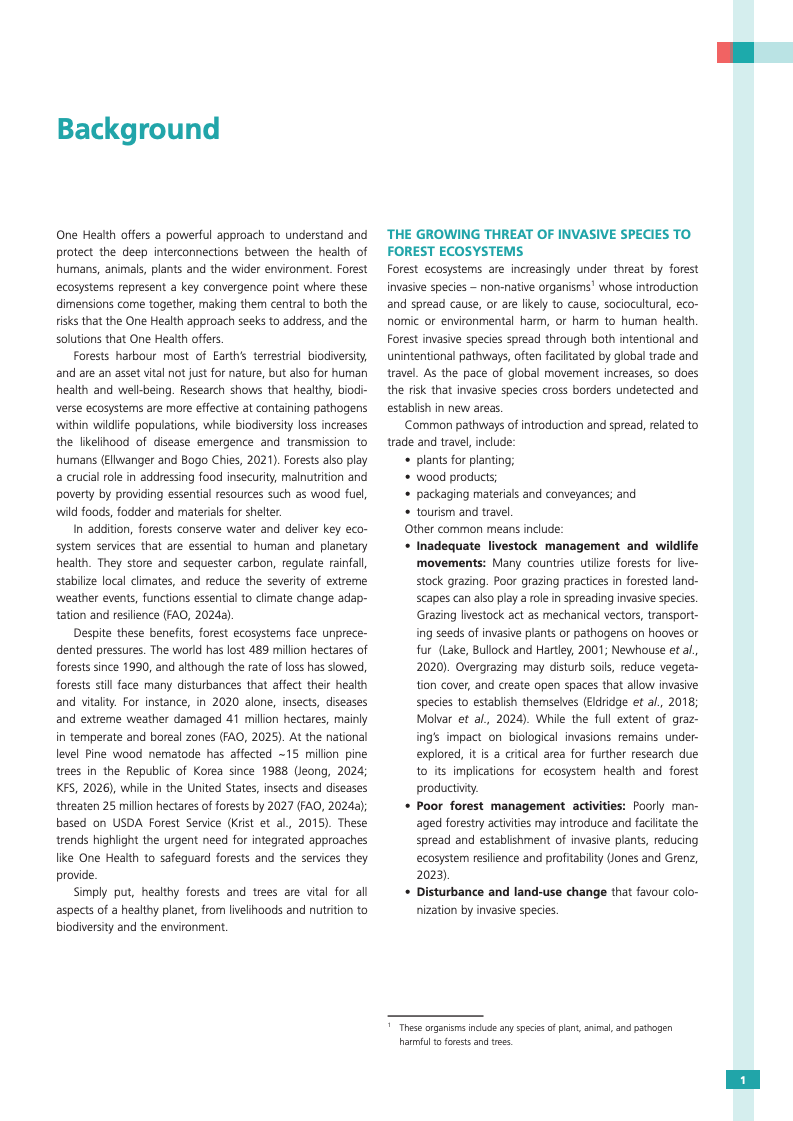 Background

One Health offers a powerful approach to understand and protect the deep interconnections between the health of humans, animals, plants and the wider environment. Forest ecosystems represent a key convergence point where these dimensions come together, making them central to both the risks that the One Health approach seeks to address, and the solutions that One Health offers.

Forests harbour most of Earth's terrestrial biodiversity, and are an asset vital not just for nature, but also for human health and well-being. Research shows that healthy, biodiverse ecosystems are more effective at containing pathogens within wildlife populations, while biodiversity loss increases the likelihood of disease emergence and transmission to humans (Ellwanger and Bogo Chies, 2021). Forests also play a crucial role in addressing food insecurity, malnutrition and poverty by providing essential resources such as wood fuel, wild foods, fodder and materials for shelter.

In addition, forests conserve water and deliver key ecosystem services that are essential to human and planetary health. They store and sequester carbon, regulate rainfall, stabilize local climates, and reduce the severity of extreme weather events, functions essential to climate change adaptation and resilience (FAO, 2024a).

Despite these benefits, forest ecosystems face unprecedented pressures. The world has lost 489 million hectares of forests since 1990, and although the rate of loss has slowed, forests still face many disturbances that affect their health and vitality. For instance, in 2020 alone, insects, diseases and extreme weather damaged 41 million hectares, mainly in temperate and boreal zones (FAO, 2025). At the national level Pine wood nematode has affected ~15 million pine trees in the Republic of Korea since 1988 (Jeong, 2024; KFS, 2026), while in the United States, insects and diseases threaten 25 million hectares of forests by 2027 (FAO, 2024a); based on USDA Forest Service (Krist et al., 2015). These trends highlight the urgent need for integrated approaches like One Health to safeguard forests and the services they provide.

Simply put, healthy forests and trees are vital for all aspects of a healthy planet, from livelihoods and nutrition to biodiversity and the environment.

THE GROWING THREAT OF INVASIVE SPECIES TO FOREST ECOSYSTEMS

Forest ecosystems are increasingly under threat by forest invasive species – non-native organisms$^1$ whose introduction and spread cause, or are likely to cause, sociocultural, economic or environmental harm, or harm to human health. Forest invasive species spread through both intentional and unintentional pathways, often facilitated by global trade and travel. As the pace of global movement increases, so does the risk that invasive species cross borders undetected and establish in new areas.

Common pathways of introduction and spread, related to trade and travel, include:
• plants for planting;
• wood products;
• packaging materials and conveyances; and
• tourism and travel.
Other common means include:
• Inadequate livestock management and wildlife movements: Many countries utilize forests for livestock grazing. Poor grazing practices in forested landscapes can also play a role in spreading invasive species. Grazing livestock act as mechanical vectors, transporting seeds of invasive plants or pathogens on hooves or fur (Lake, Bullock and Hartley, 2001; Newhouse et al., 2020). Overgrazing may disturb soils, reduce vegetation cover, and create open spaces that allow invasive species to establish themselves (Eldridge et al., 2018; Molvar et al., 2024). While the full extent of grazing's impact on biological invasions remains underexplored, it is a critical area for further research due to its implications for ecosystem health and forest productivity.
• Poor forest management activities: Poorly managed forestry activities may introduce and facilitate the spread and establishment of invasive plants, reducing ecosystem resilience and profitability (Jones and Grenz, 2023).
• Disturbance and land-use change that favour colonization by invasive species.

$^1$ These organisms include any species of plant, animal, and pathogen harmful to forests and trees.

1